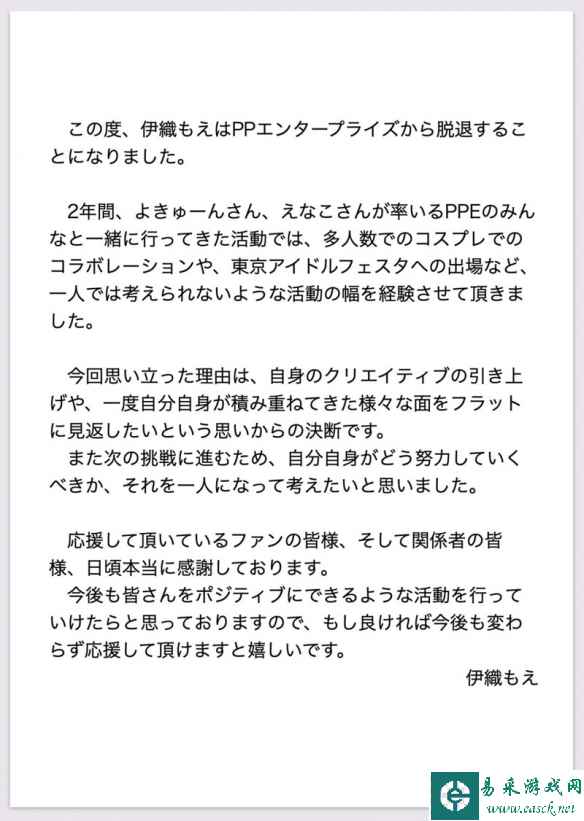 この度、伊織もえはPPエンタープライズから脱退することになりました。

2年間、よきゅーんさん、えなこさんが率いるPPEのみんなと一緒に行ってきた活動では、多人数でのコスプレでのコラボレーションや、東京アイドルフェスタへの出場など、一人では考えられないような活動の幅を経験させて頂きました。

今回思い立った理由は、自身のクリエイティブの引き上げや、一度自分自身が積み重ねてきた様々な面をフラットに見返したいという思いからの決断です。
また次の挑戦に進むため、自分自身がどう努力していくべきか、それを一人になって考えたいと思いました。

応援して頂いているファンの皆様、そして関係者の皆様、日頃本当に感謝しております。
今後も皆さんをポジティブにできるような活動を行っていけたらと思っておりますので、もし良ければ今後も変わらず応援して頂けますと嬉しいです。

伊織もえ

易采游戏网
www.easck.net